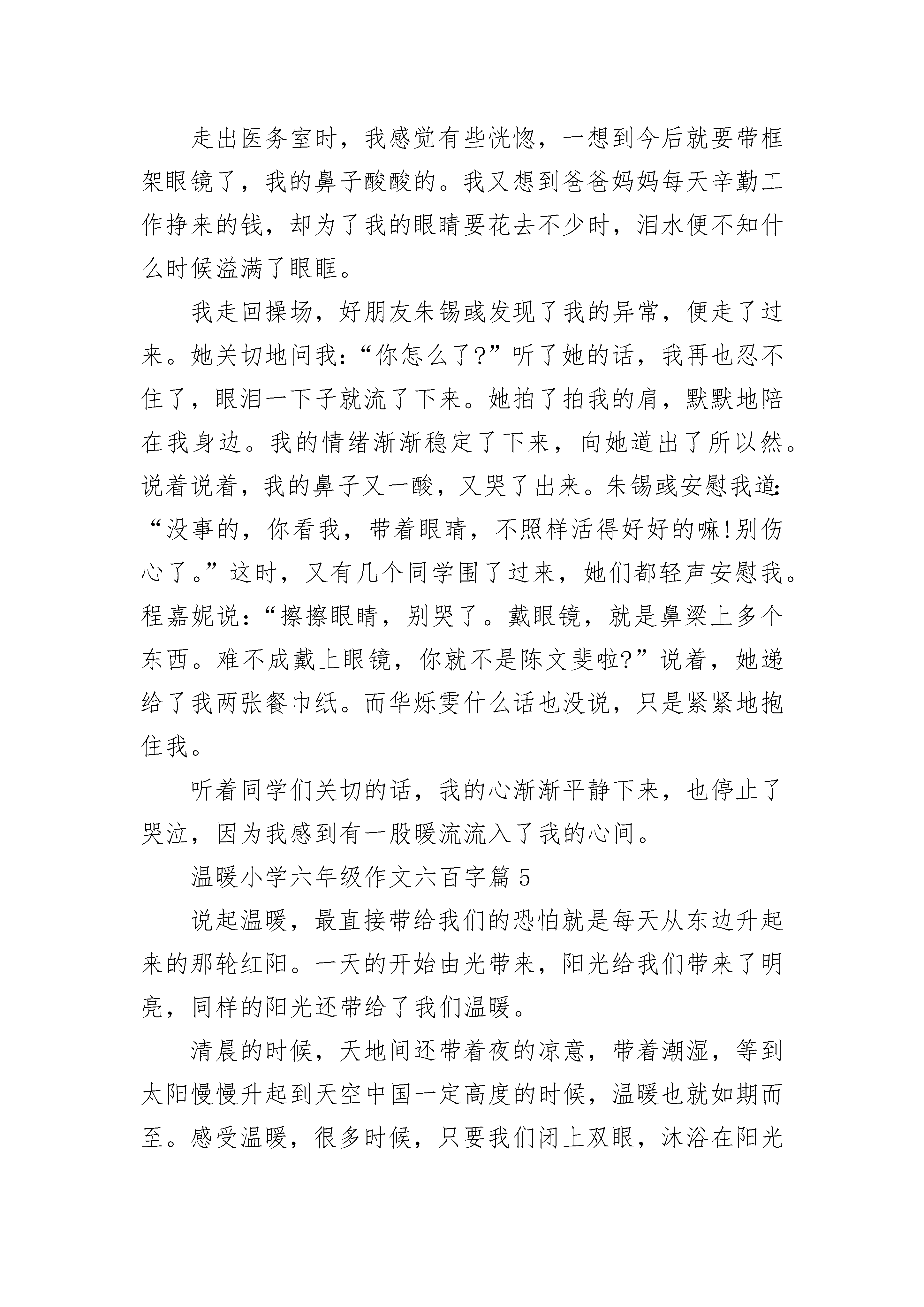 走出医务室时，我感觉有些恍惚，一想到今后就要带框架眼镜了，我的鼻子酸酸的。我又想到爸爸妈妈每天辛勤工作挣来的钱，却为了我的眼睛要花去不少时，泪水便不知什么时候溢满了眼眶。

我走回操场，好朋友朱锡彧发现了我的异常，便走了过来。她关切地问我：“你怎么了?”听了她的话，我再也忍不住了，眼泪一下子就流了下来。她拍了拍我的肩，默默地陪在我身边。我的情绪渐渐稳定了下来，向她道出了所以然。说着说着，我的鼻子又一酸，又哭了出来。朱锡彧安慰我道：“没事的，你看我，带着眼睛，不照样活得好好的嘛!别伤心了。”这时，又有几个同学围了过来，她们都轻声安慰我。程嘉妮说：“擦擦眼睛，别哭了。戴眼镜，就是鼻梁上多个东西。难不成戴上眼镜，你就不是陈文斐啦?”说着，她递给了我两张餐巾纸。而华烁雯什么话也没说，只是紧紧地抱住我。

听着同学们关切的话，我的心渐渐平静下来，也停止了哭泣，因为我感到有一股暖流流入了我的心间。

温暖小学六年级作文六百字篇 5

说起温暖，最直接带给我们的恐怕就是每天从东边升起来的那轮红阳。一天的开始由光带来，阳光给我们带来了明亮，同样的阳光还带给了我们温暖。

清晨的时候，天地间还带着夜的凉意，带着潮湿，等到太阳慢慢升起到天空中国一定高度的时候，温暖也就如期而至。感受温暖，很多时候，只要我们闭上双眼，沐浴在阳光